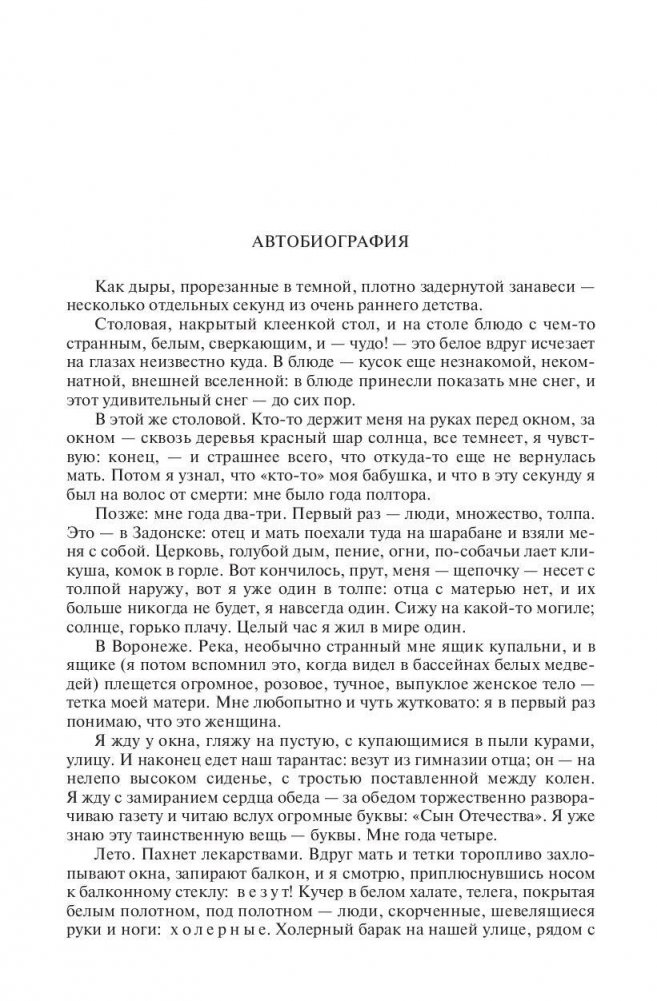 АВТОБИОГРАФИЯ

Как дыры, прорезанные в темной, плотно задернутой занавеси — несколько отдельных секунд из очень раннего детства.

Столовая, накрытый клеенкой стол, и на столе блюдо с чем-то странным, белым, сверкающим, и — чудо! — это белое вдруг исчезает на глазах неизвестно куда. В блюде — кусок еще незнакомой, некомнатной, внешней вселенной: в блюде принесли показать мне снег, и этот удивительный снег — до сих пор.

В этой же столовой. Кто-то держит меня на руках перед окном, за окном — сквозь деревья красный шар солнца, все темнеет, я чувствую: конец, — и страшнее всего, что откуда-то еще не вернулась мать. Потом я узнал, что «кто-то» моя бабушка, и что в эту секунду я был на волос от смерти: мне было года полтора.

Позже: мне года два-три. Первый раз — люди, множество, толпа. Это — в Задонске: отец и мать поехали туда на шарабане и взяли меня с собой. Церковь, голубой дым, пение, огни, по-собачьи лает кликуша, комок в горле. Вот кончилось, прут, меня — щепочку — несет с толпой наружу, вот я уже один в толпе: отца с матерью нет, и их больше никогда не будет, я навсегда один. Сижу на какой-то могиле; солнце, горько плачу. Целый час я жил в мире один.

В Воронеже. Река, необычно странный мне ящик купальни, и в ящике (я потом вспомнил это, когда видел в бассейнах белых медведей) плещется огромное, розовое, тучное, выпуклое женское тело — тетка моей матери. Мне любопытно и чуть жутковато: я в первый раз понимаю, что это женщина.

Я жду у окна, гляжу на пустую, с купающимися в пыли курами, улицу. И наконец едет наш тарантас: везут из гимназии отца; он — на нелепо высоком сиденье, с тростью поставленной между колен. Я жду с замиранием сердца обеда — за обедом торжественно разворачиваю газету и читаю вслух огромные буквы: «Сын Отечества». Я уже знаю эту таинственную вещь — буквы. Мне года четыре.

Лето. Пахнет лекарствами. Вдруг мать и тетки торопливо захлопывают окна, запирают балкон, и я смотрю, приплюснувшись носом к балконному стеклу: в е з у т! Кучер в белом халате, телега, покрытая белым полотном, под полотном — люди, скорченные, шевелящиеся руки и ноги: х о л е р н ы е. Холерный барак на нашей улице, рядом с